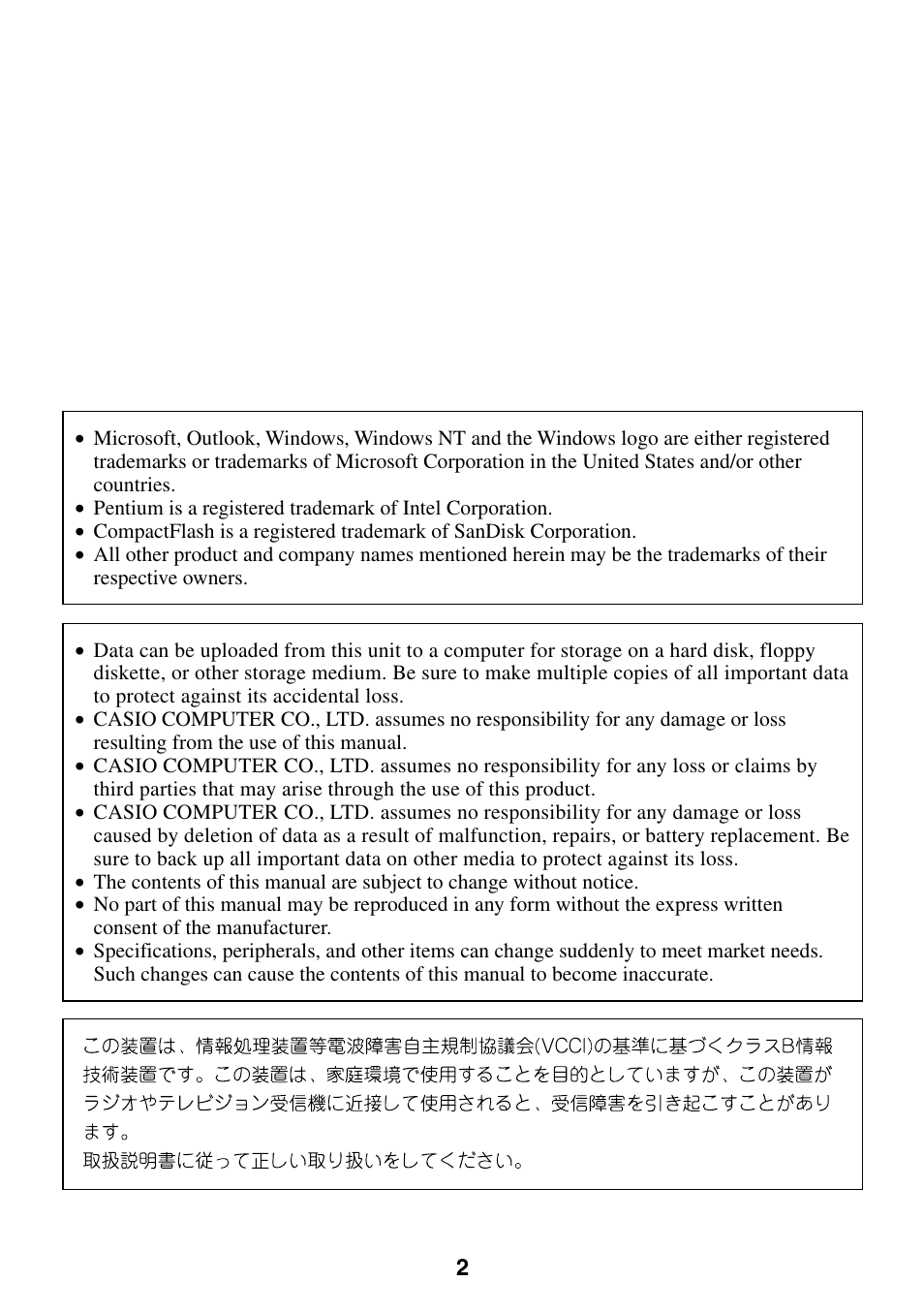 • Microsoft, Outlook, Windows, Windows NT and the Windows logo are either registered trademarks or trademarks of Microsoft Corporation in the United States and/or other countries.
• Pentium is a registered trademark of Intel Corporation.
• CompactFlash is a registered trademark of SanDisk Corporation.
• All other product and company names mentioned herein may be the trademarks of their respective owners.

• Data can be uploaded from this unit to a computer for storage on a hard disk, floppy diskette, or other storage medium. Be sure to make multiple copies of all important data to protect against its accidental loss.
• CASIO COMPUTER CO., LTD. assumes no responsibility for any damage or loss resulting from the use of this manual.
• CASIO COMPUTER CO., LTD. assumes no responsibility for any loss or claims by third parties that may arise through the use of this product.
• CASIO COMPUTER CO., LTD. assumes no responsibility for any damage or loss caused by deletion of data as a result of malfunction, repairs, or battery replacement. Be sure to back up all important data on other media to protect against its loss.
• The contents of this manual are subject to change without notice.
• No part of this manual may be reproduced in any form without the express written consent of the manufacturer.
• Specifications, peripherals, and other items can change suddenly to meet market needs. Such changes can cause the contents of this manual to become inaccurate.

この装置は、情報処理装置等電波障害自主規制協議会(VCCI)の基準に基づくクラスB情報技術装置です。この装置は、家庭環境で使用することを目的としていますが、この装置がラジオやテレビジョン受信機に近接して使用されると、受信障害を引き起こすことがあります。
取扱説明書に従って正しい取り扱いをしてください。

2